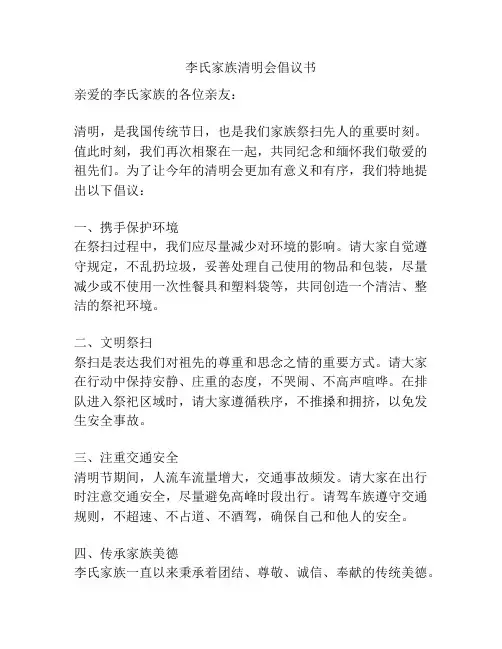 李氏家族清明会倡议书

亲爱的李氏家族的各位亲友：

清明，是我国传统节日，也是我们家族祭扫先人的重要时刻。值此时刻，我们再次相聚在一起，共同纪念和缅怀我们敬爱的祖先们。为了让今年的清明会更加有意义和有序，我们特地提出以下倡议：

一、携手保护环境
在祭扫过程中，我们应尽量减少对环境的影响。请大家自觉遵守规定，不乱扔垃圾，妥善处理自己使用的物品和包装，尽量减少或不使用一次性餐具和塑料袋等，共同创造一个清洁、整洁的祭祀环境。

二、文明祭扫
祭扫是表达我们对祖先的尊重和思念之情的重要方式。请大家在行动中保持安静、庄重的态度，不哭闹、不高声喧哗。在排队进入祭祀区域时，请大家遵循秩序，不推搡和拥挤，以免发生安全事故。

三、注重交通安全
清明节期间，人流车流量增大，交通事故频发。请大家在出行时注意交通安全，尽量避免高峰时段出行。请驾车族遵守交通规则，不超速、不占道、不酒驾，确保自己和他人的安全。

四、传承家族美德
李氏家族一直以来秉承着团结、尊敬、诚信、奉献的传统美德。